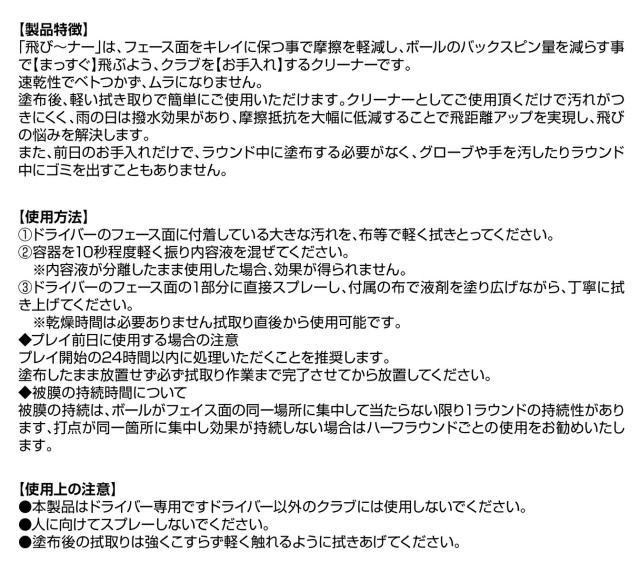 【製品特徴】
「飛び〜ナー」は、フェース面をキレイに保つ事で摩擦を軽減し、ボールのバックスピン量を減らす事で【まっすぐ】飛ぶよう、クラブを【お手入れ】するクリーナーです。
速乾性でベトつかず、ムラになりません。
塗布後、軽い拭き取りで簡単にご使用いただけます。クリーナーとしてご使用頂くだけで汚れがつきにくく、雨の日は撥水効果があり、摩擦抵抗を大幅に低減することで飛距離アップを実現し、飛びの悩みを解決します。
また、前日のお手入れだけで、ラウンド中に塗布する必要がなく、グローブや手を汚したりラウンド中にゴミを出すこともありません。

【使用方法】
①ドライバーのフェース面に付着している大きな汚れを、布等で軽く拭きとってください。
②容器を10秒程度軽く振り内容液を混ぜてください。
※内容液が分離したまま使用した場合、効果が得られません。
③ドライバーのフェース面の1部分に直接スプレーし、付属の布で液剤を塗り広げながら、丁寧に拭き上げてください。
※乾燥時間は必要ありません拭取り直後から使用可能です。
◆プレイ前日に使用する場合の注意
プレイ開始の24時間以内に処理いただくことを推奨します。
塗布したまま放置せず必ず拭取り作業まで完了させてから放置してください。
◆被膜の持続時間について
被膜の持続は、ボールがフェイス面の同一場所に集中して当たらない限り1ラウンドの持続性があります、打点が同一箇所に集中し効果が持続しない場合はハーフラウンドごとの使用をお勧めいたします。

【使用上の注意】
●本製品はドライバー専用ですドライバー以外のクラブには使用しないでください。
●人に向けてスプレーしないでください。
●塗布後の拭取りは強くこすらず軽く触れるように拭きあげてください。